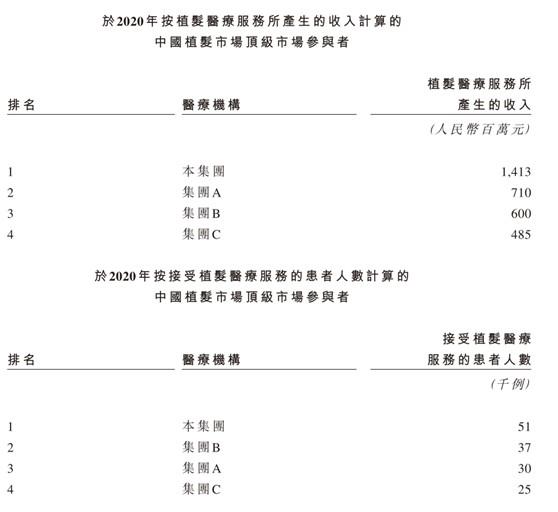 於2020年按植髮醫療服務所產生的收入計算的
中國植髮市場頂級市場參與者

| 排名 | 醫療機構 | 植髮醫療服務所產生的收入 |
|---|---|---|
| | | (人民幣百萬元) |
| 1 | 本集團 | 1,413 |
| 2 | 集團A | 710 |
| 3 | 集團B | 600 |
| 4 | 集團C | 485 |

於2020年按接受植髮醫療服務的患者人數計算的
中國植髮市場頂級市場參與者

| 排名 | 醫療機構 | 接受植髮醫療服務的患者人數 |
|---|---|---|
| | | (千例) |
| 1 | 本集團 | 51 |
| 2 | 集團B | 37 |
| 3 | 集團A | 30 |
| 4 | 集團C | 25 |